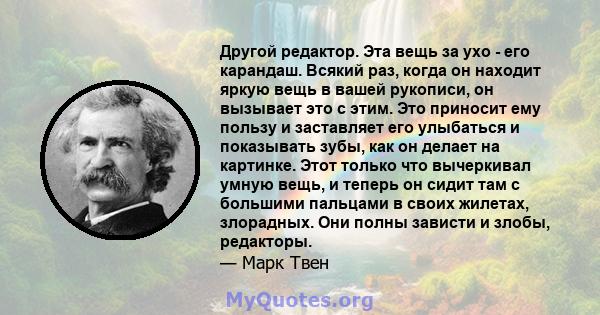 Другой редактор. Эта вещь за ухо - его карандаш. Всякий раз, когда он находит яркую вещь в вашей рукописи, он вызывает это с этим. Это приносит ему пользу и заставляет его улыбаться и показывать зубы, как он делает на картинке. Этот только что вычеркивал умную вещь, и теперь он сидит там с большими пальцами в своих жилетах, злорадных. Они полны зависти и злобы, редакторы.
— Марк Твен

MyQuotes.org